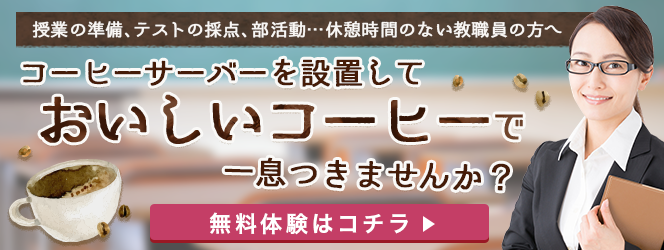 授業の準備、テストの採点、部活動…休憩時間のない教職員の方へ

コーヒーサーバーを設置して
おいしいコーヒーで
一息つきませんか？

無料体験はコチラ ▶